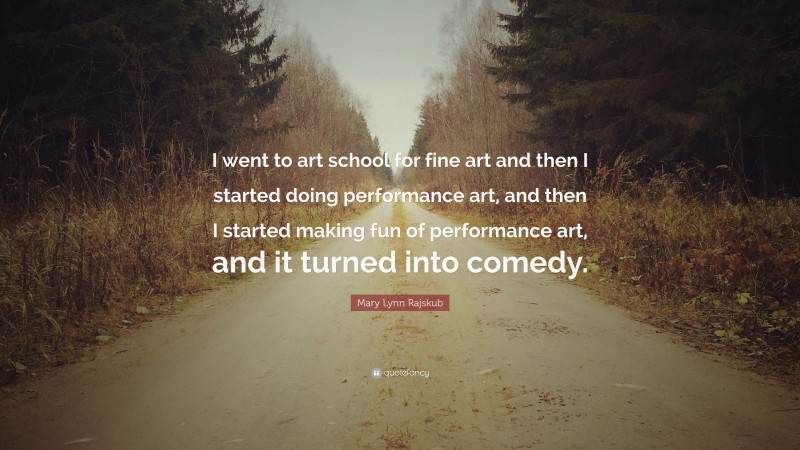 I went to art school for fine art and then I started doing performance art, and then I started making fun of performance art, and it turned into comedy.

Mary Lynn Rajskub

quotefancy